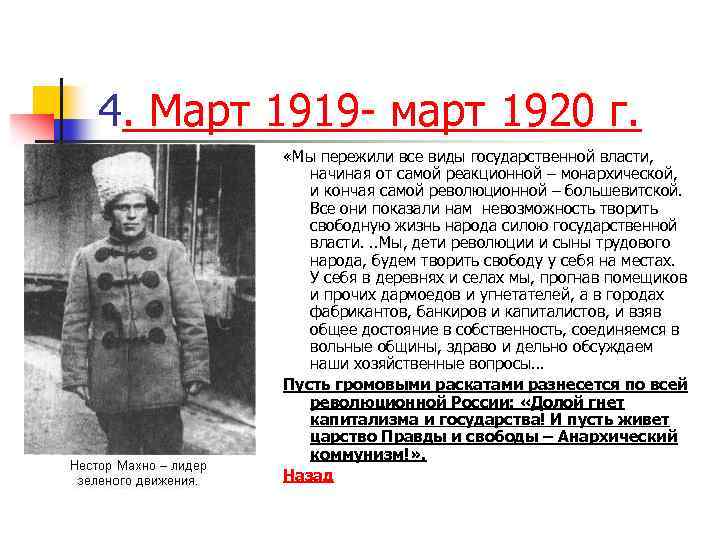 4. Март 1919- март 1920 г.

«Мы пережили все виды государственной власти, начиная от самой реакционной – монархической, и кончая самой революционной – большевитской. Все они показали нам невозможность творить свободную жизнь народа силою государственной власти. ..Мы, дети революции и сыны трудового народа, будем творить свободу у себя на местах. У себя в деревнях и селах мы, прогнав помещиков и прочих дармоедов и угнетателей, а в городах фабрикантов, банкиров и капиталистов, и взяв общее достояние в собственность, соединяемся в вольные общины, здраво и дельно обсуждаем наши хозяйственные вопросы…

Пусть громовыми раскатами разнесется по всей революционной России: «Долой гнет капитализма и государства! И пусть живет царство Правды и свободы – Анархический коммунизм!».

Назад

Нестор Махно – лидер зеленого движения.